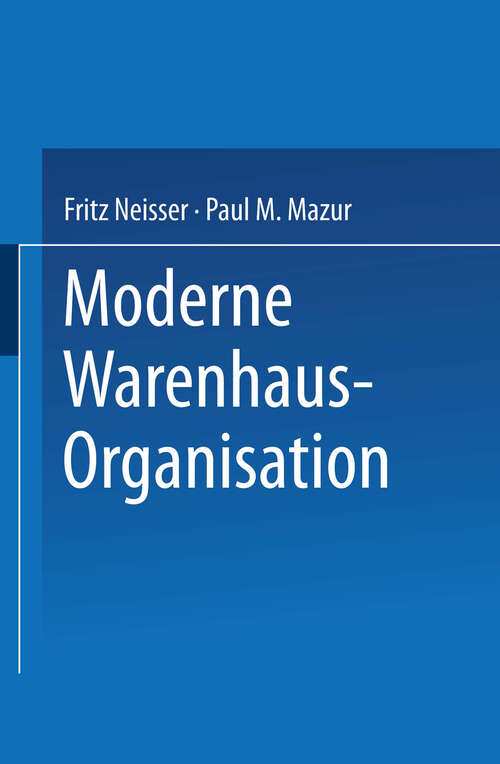 Fritz Neisser · Paul M. Mazur

Moderne Warenhaus-Organisation